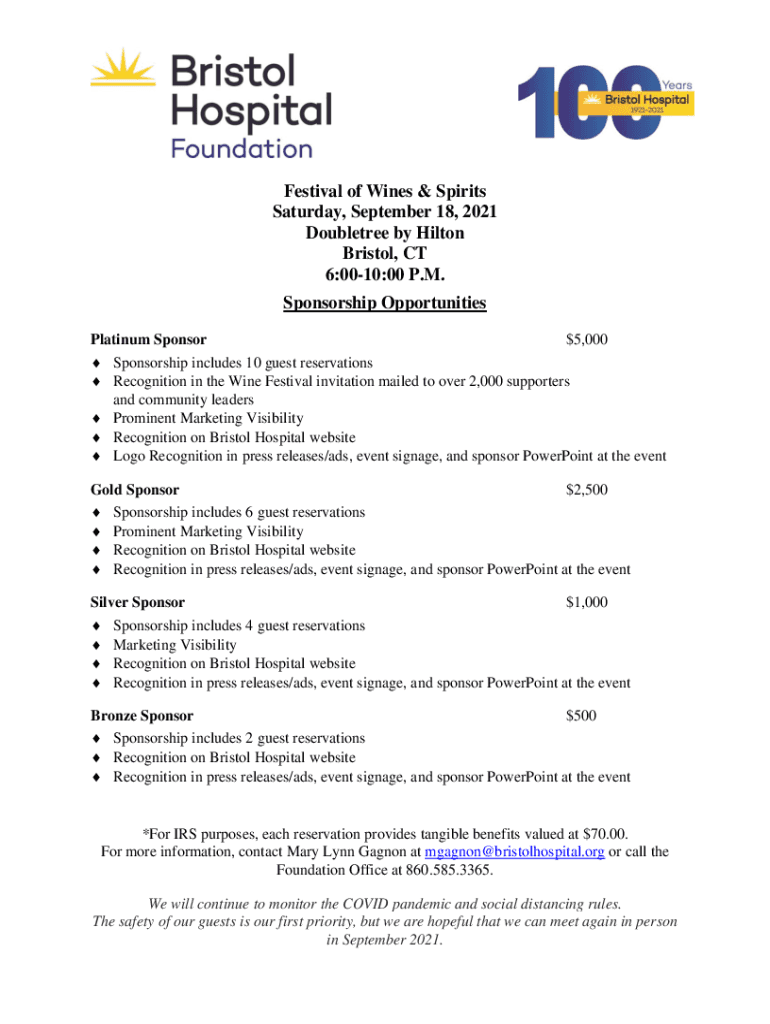 Bristol Hospital Foundation

100 Years Bristol Hospital 1921-2021

Festival of Wines & Spirits
Saturday, September 18, 2021
Doubletree by Hilton
Bristol, CT
6:00-10:00 P.M.

Sponsorship Opportunities

Platinum Sponsor $5,000
♦ Sponsorship includes 10 guest reservations
♦ Recognition in the Wine Festival invitation mailed to over 2,000 supporters and community leaders
♦ Prominent Marketing Visibility
♦ Recognition on Bristol Hospital website
♦ Logo Recognition in press releases/ads, event signage, and sponsor PowerPoint at the event

Gold Sponsor $2,500
♦ Sponsorship includes 6 guest reservations
♦ Prominent Marketing Visibility
♦ Recognition on Bristol Hospital website
♦ Recognition in press releases/ads, event signage, and sponsor PowerPoint at the event

Silver Sponsor $1,000
♦ Sponsorship includes 4 guest reservations
♦ Marketing Visibility
♦ Recognition on Bristol Hospital website
♦ Recognition in press releases/ads, event signage, and sponsor PowerPoint at the event

Bronze Sponsor $500
♦ Sponsorship includes 2 guest reservations
♦ Recognition on Bristol Hospital website
♦ Recognition in press releases/ads, event signage, and sponsor PowerPoint at the event

*For IRS purposes, each reservation provides tangible benefits valued at $70.00.
For more information, contact Mary Lynn Gagnon at mgagnon@bristolhospital.org or call the Foundation Office at 860.585.3365.

We will continue to monitor the COVID pandemic and social distancing rules.
The safety of our guests is our first priority, but we are hopeful that we can meet again in person in September 2021.